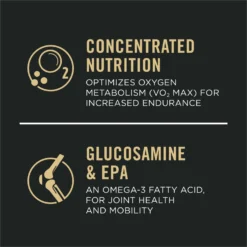 $O_2$

CONCENTRATED NUTRITION

OPTIMIZES OXYGEN METABOLISM ($VO_2$ MAX) FOR INCREASED ENDURANCE

GLUCOSAMINE & EPA

AN OMEGA-3 FATTY ACID, FOR JOINT HEALTH AND MOBILITY